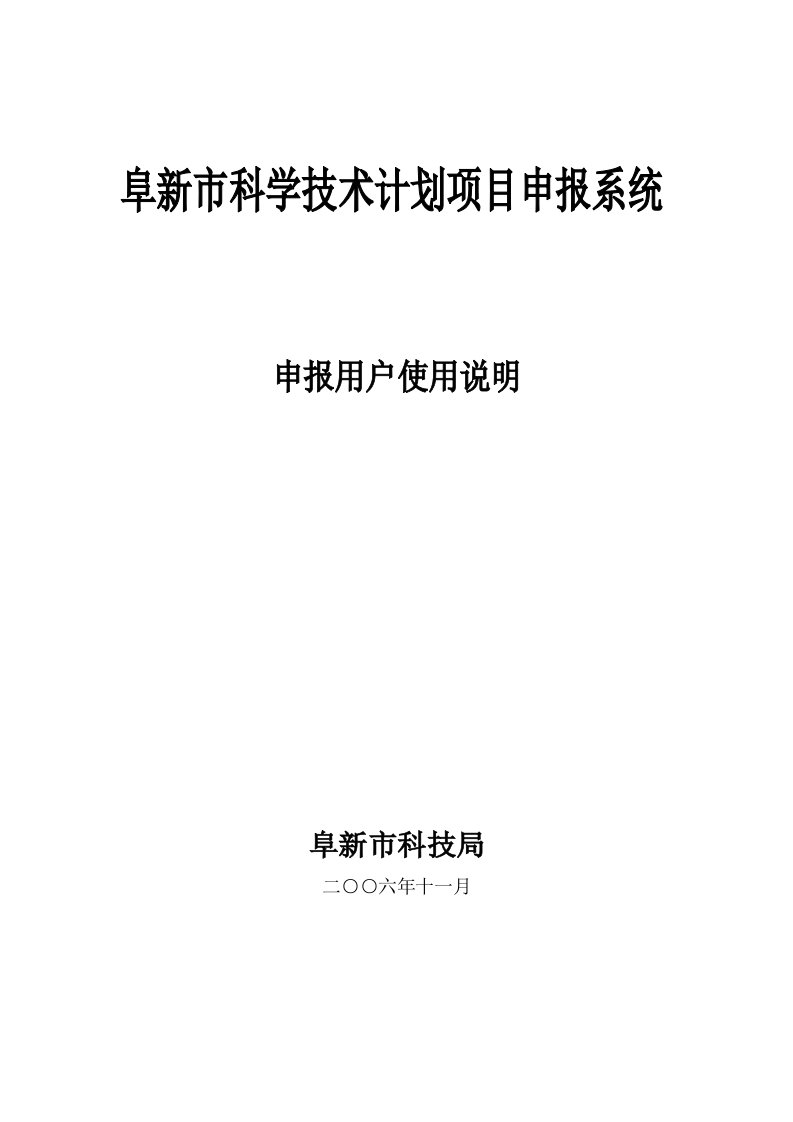 阜新市科学技术计划项目申报系统

申报用户使用说明

阜新市科技局

二〇〇六年十一月